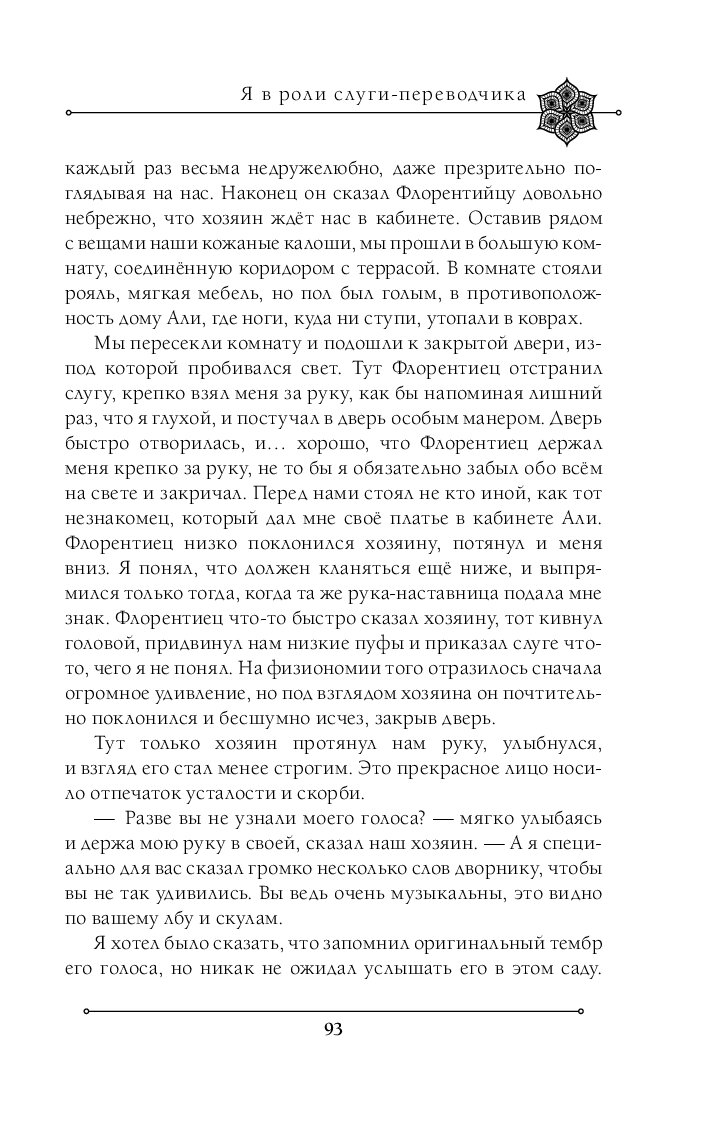 Я в роли слуги-переводчика

каждый раз весьма недружелюбно, даже презрительно поглядывая на нас. Наконец он сказал Флорентийцу довольно небрежно, что хозяин ждёт нас в кабинете. Оставив рядом с вещами наши кожаные калоши, мы прошли в большую комнату, соединённую коридором с террасой. В комнате стояли рояль, мягкая мебель, но пол был голым, в противоположность дому Али, где ноги, куда ни ступи, утопали в коврах.

Мы пересекли комнату и подошли к закрытой двери, из-под которой пробивался свет. Тут Флорентиец отстранил слугу, крепко взял меня за руку, как бы напоминая лишний раз, что я глухой, и постучал в дверь особым манером. Дверь быстро отворилась, и… хорошо, что Флорентиец держал меня крепко за руку, не то бы я обязательно забыл обо всём на свете и закричал. Перед нами стоял не кто иной, как тот незнакомец, который дал мне своё платье в кабинете Али. Флорентиец низко поклонился хозяину, потянул и меня вниз. Я понял, что должен кланяться ещё ниже, и выпрямился только тогда, когда та же рука-наставница подала мне знак. Флорентиец что-то быстро сказал хозяину, тот кивнул головой, придвинул нам низкие пуфы и приказал слуге что-то, чего я не понял. На физиономии того отразилось сначала огромное удивление, но под взглядом хозяина он почтительно поклонился и бесшумно исчез, закрыв дверь.

Тут только хозяин протянул нам руку, улыбнулся, и взгляд его стал менее строгим. Это прекрасное лицо носило отпечаток усталости и скорби.

— Разве вы не узнали моего голоса? — мягко улыбаясь и держа мою руку в своей, сказал наш хозяин. — А я специально для вас сказал громко несколько слов дворнику, чтобы вы не так удивились. Вы ведь очень музыкальны, это видно по вашему лбу и скулам.

Я хотел было сказать, что запомнил оригинальный тембр его голоса, но никак не ожидал услышать его в этом саду.

93